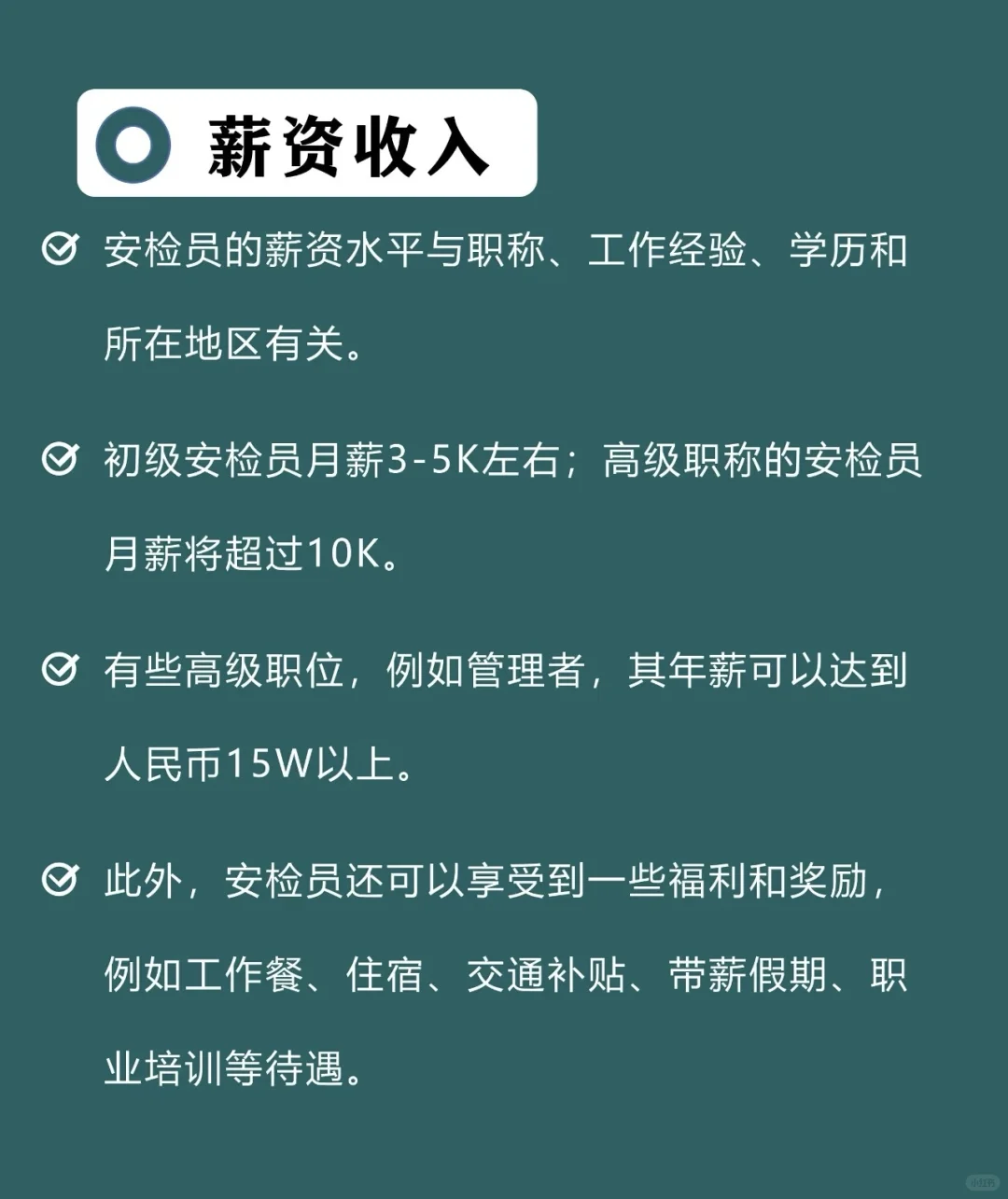 薪资收入

安检员的薪资水平与职称、工作经验、学历和所在地区有关。

初级安检员月薪3-5K左右；高级职称的安检员月薪将超过10K。

有些高级职位，例如管理者，其年薪可以达到人民币15W以上。

此外，安检员还可以享受到一些福利和奖励，例如工作餐、住宿、交通补贴、带薪假期、职业培训等待遇。

小红书